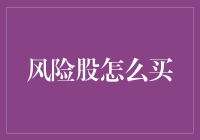 风险股怎么买